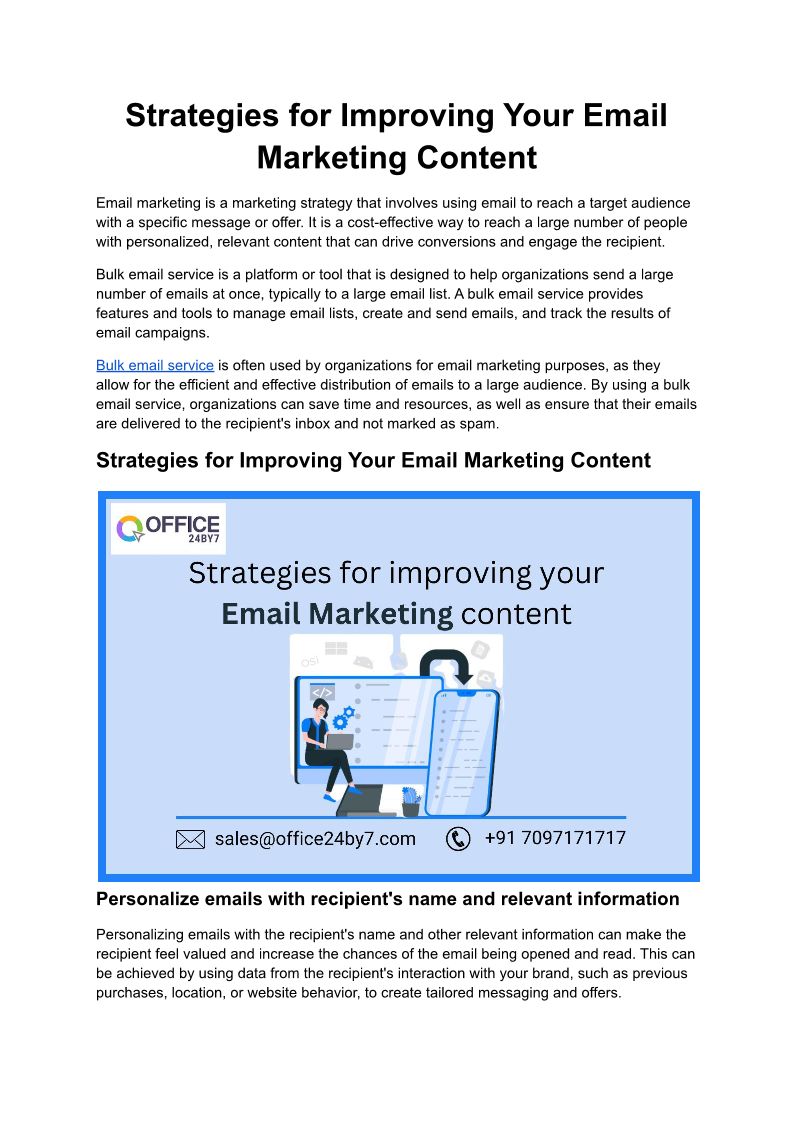 Strategies for Improving Your Email Marketing Content

Email marketing is a marketing strategy that involves using email to reach a target audience with a specific message or offer. It is a cost-effective way to reach a large number of people with personalized, relevant content that can drive conversions and engage the recipient.

Bulk email service is a platform or tool that is designed to help organizations send a large number of emails at once, typically to a large email list. A bulk email service provides features and tools to manage email lists, create and send emails, and track the results of email campaigns.

Bulk email service is often used by organizations for email marketing purposes, as they allow for the efficient and effective distribution of emails to a large audience. By using a bulk email service, organizations can save time and resources, as well as ensure that their emails are delivered to the recipient's inbox and not marked as spam.

Strategies for Improving Your Email Marketing Content

OFFICE
24BY7

Strategies for improving your
Email Marketing content

sales@office24by7.com
+91 7097171717

Personalize emails with recipient's name and relevant information

Personalizing emails with the recipient's name and other relevant information can make the recipient feel valued and increase the chances of the email being opened and read. This can be achieved by using data from the recipient's interaction with your brand, such as previous purchases, location, or website behavior, to create tailored messaging and offers.